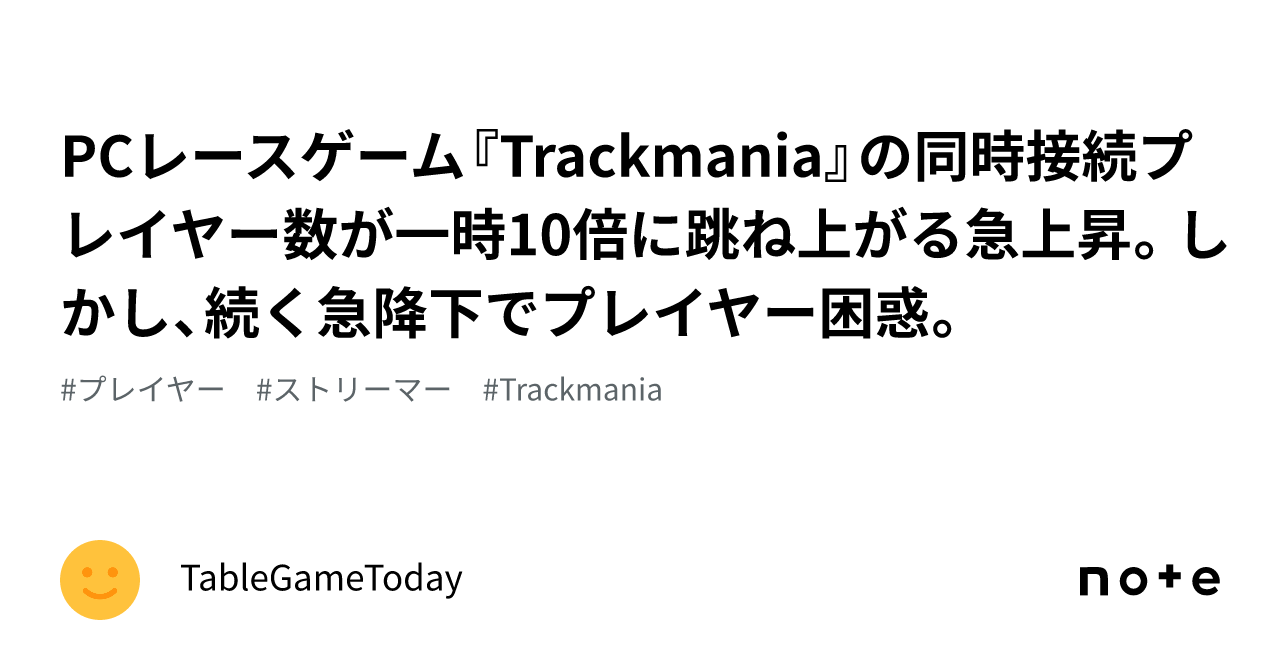 PCレースゲーム『Trackmania』の同時接続プレイヤー数が一時10倍に跳ね上がる急上昇。しかし、続く急降下でプレイヤー困惑。

#プレイヤー　#ストリーマー　#Trackmania

TableGameToday

note